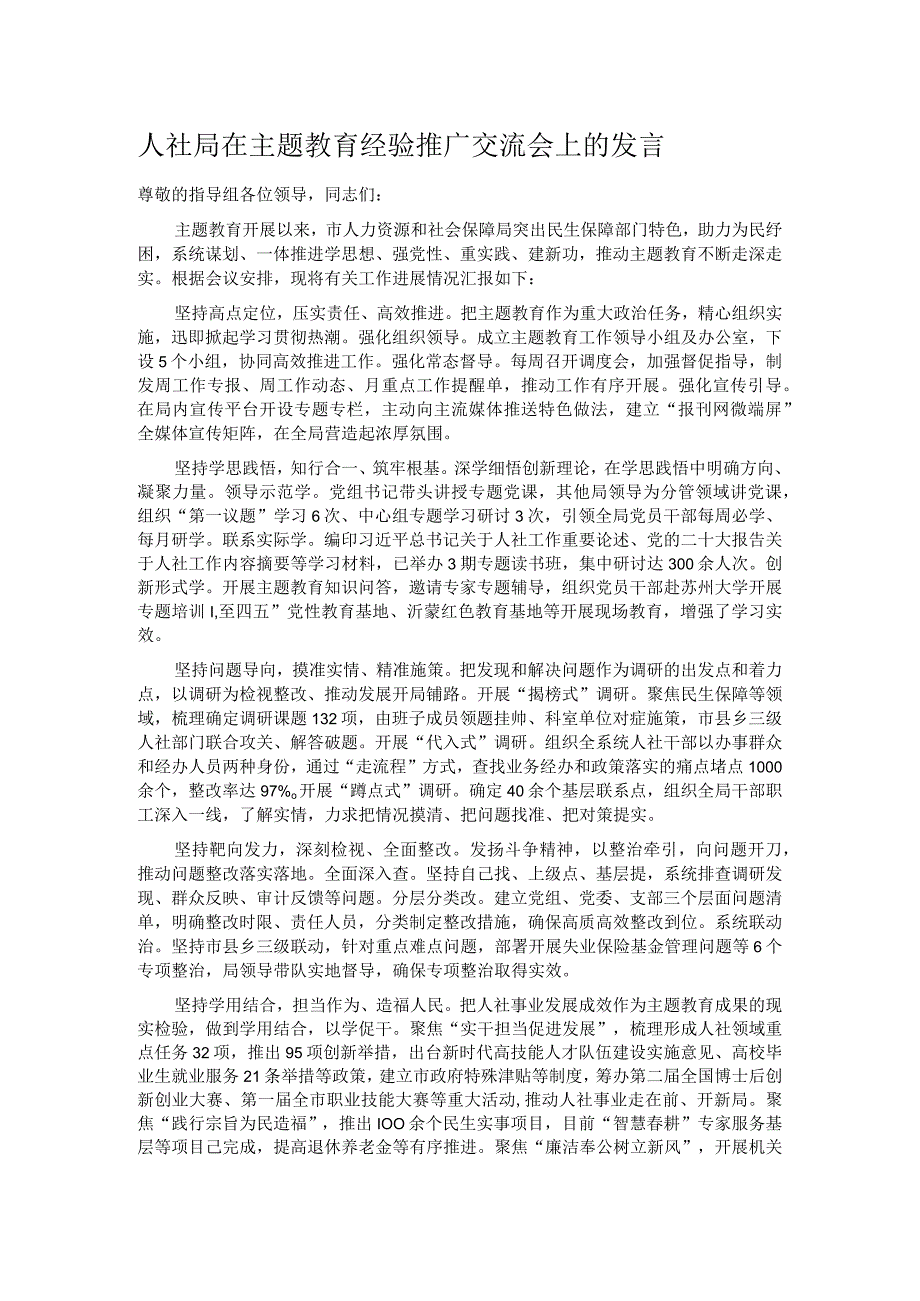 人社局在主题教育经验推广交流会上的发言

尊敬的指导组各位领导，同志们：

主题教育开展以来，市人力资源和社会保障局突出民生保障部门特色，助力为民纾困，系统谋划、一体推进学思想、强党性、重实践、建新功，推动主题教育不断走深走实。根据会议安排，现将有关工作进展情况汇报如下：

坚持高点定位，压实责任、高效推进。把主题教育作为重大政治任务，精心组织实施，迅即掀起学习贯彻热潮。强化组织领导。成立主题教育工作领导小组及办公室，下设5个小组，协同高效推进工作。强化常态督导。每周召开调度会，加强督促指导，制发周工作专报、周工作动态、月重点工作提醒单，推动工作有序开展。强化宣传引导。在局内宣传平台开设专题专栏，主动向主流媒体推送特色做法，建立“报刊网微端屏”全媒体宣传矩阵，在全局营造起浓厚氛围。

坚持学思践悟，知行合一、筑牢根基。深学细悟创新理论，在学思践悟中明确方向、凝聚力量。领导示范学。党组书记带头讲授专题党课，其他局领导为分管领域讲党课，组织“第一议题”学习6次、中心组专题学习研讨3次，引领全局党员干部每周必学、每月研学。联系实际学。编印习近平总书记关于人社工作重要论述、党的二十大报告关于人社工作内容摘要等学习材料，已举办3期专题读书班，集中研讨达300余人次。创新形式学。开展主题教育知识问答，邀请专家专题辅导，组织党员干部赴苏州大学开展专题培训I,至四五”党性教育基地、沂蒙红色教育基地等开展现场教育，增强了学习实效。

坚持问题导向，摸准实情、精准施策。把发现和解决问题作为调研的出发点和着力点，以调研为检视整改、推动发展开局铺路。开展“揭榜式”调研。聚焦民生保障等领域，梳理确定调研课题132项，由班子成员领题挂帅、科室单位对症施策，市县乡三级人社部门联合攻关、解答破题。开展“代入式”调研。组织全系统人社干部以办事群众和经办人员两种身份，通过“走流程”方式，查找业务经办和政策落实的痛点堵点1000余个，整改率达97%。开展“蹲点式”调研。确定40余个基层联系点，组织全局干部职工深入一线，了解实情，力求把情况摸清、把问题找准、把对策提实。

坚持靶向发力，深刻检视、全面整改。发扬斗争精神，以整治牵引，向问题开刀，推动问题整改落实落地。全面深入查。坚持自己找、上级点、基层提，系统排查调研发现、群众反映、审计反馈等问题。分层分类改。建立党组、党委、支部三个层面问题清单，明确整改时限、责任人员，分类制定整改措施，确保高质高效整改到位。系统联动治。坚持市县乡三级联动，针对重点难点问题，部署开展失业保险基金管理问题等6个专项整治，局领导带队实地督导，确保专项整治取得实效。

坚持学用结合，担当作为、造福人民。把人社事业发展成效作为主题教育成果的现实检验，做到学用结合，以学促干。聚焦“实干担当促进发展”，梳理形成人社领域重点任务32项，推出95项创新举措，出台新时代高技能人才队伍建设实施意见、高校毕业生就业服务21条举措等政策，建立市政府特殊津贴等制度，筹办第二届全国博士后创新创业大赛、第一届全市职业技能大赛等重大活动，推动人社事业走在前、开新局。聚焦“践行宗旨为民造福”，推出IOO余个民生实事项目，目前“智慧春耕”专家服务基层等项目已完成，提高退休养老金等有序推进。聚焦“廉洁奉公树立新风”，开展机关